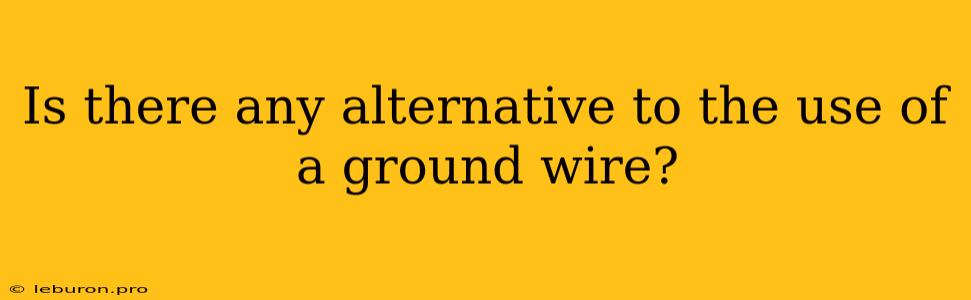 Is there any alternative to the use of a ground wire?

© leburon.pro